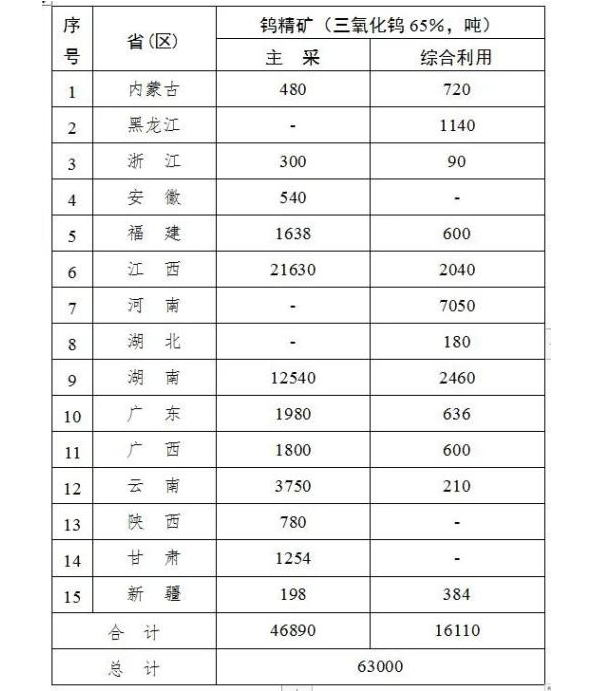 | 序号 | 省(区) | 钨精矿（三氧化钨 65%，吨） | |
|---|---|---|---|
| | | 主　采 | 综合利用 |
| 1 | 内蒙古 | 480 | 720 |
| 2 | 黑龙江 | - | 1140 |
| 3 | 浙　江 | 300 | 90 |
| 4 | 安　徽 | 540 | - |
| 5 | 福　建 | 1638 | 600 |
| 6 | 江　西 | 21630 | 2040 |
| 7 | 河　南 | - | 7050 |
| 8 | 湖　北 | - | 180 |
| 9 | 湖　南 | 12540 | 2460 |
| 10 | 广　东 | 1980 | 636 |
| 11 | 广　西 | 1800 | 600 |
| 12 | 云　南 | 3750 | 210 |
| 13 | 陕　西 | 780 | - |
| 14 | 甘　肃 | 1254 | - |
| 15 | 新　疆 | 198 | 384 |
| 合　计 | | 46890 | 16110 |
| 总　计 | | 63000 | |